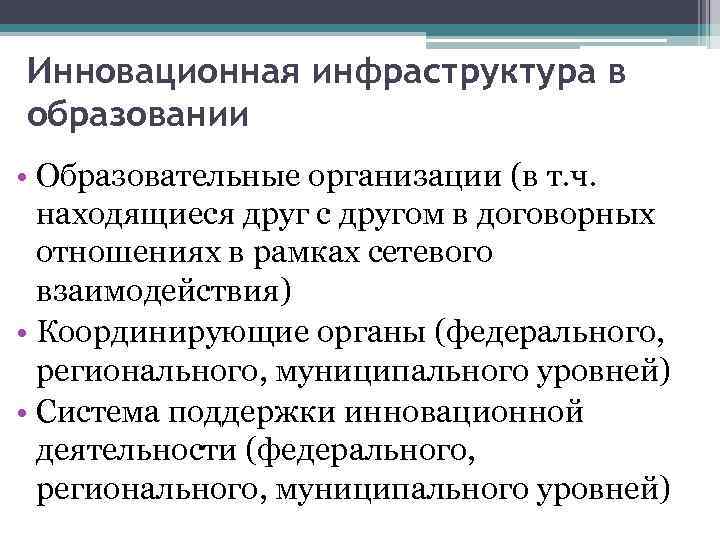 Инновационная инфраструктура в образовании

• Образовательные организации (в т.ч. находящиеся друг с другом в договорных отношениях в рамках сетевого взаимодействия)
• Координирующие органы (федерального, регионального, муниципального уровней)
• Система поддержки инновационной деятельности (федерального, регионального, муниципального уровней)